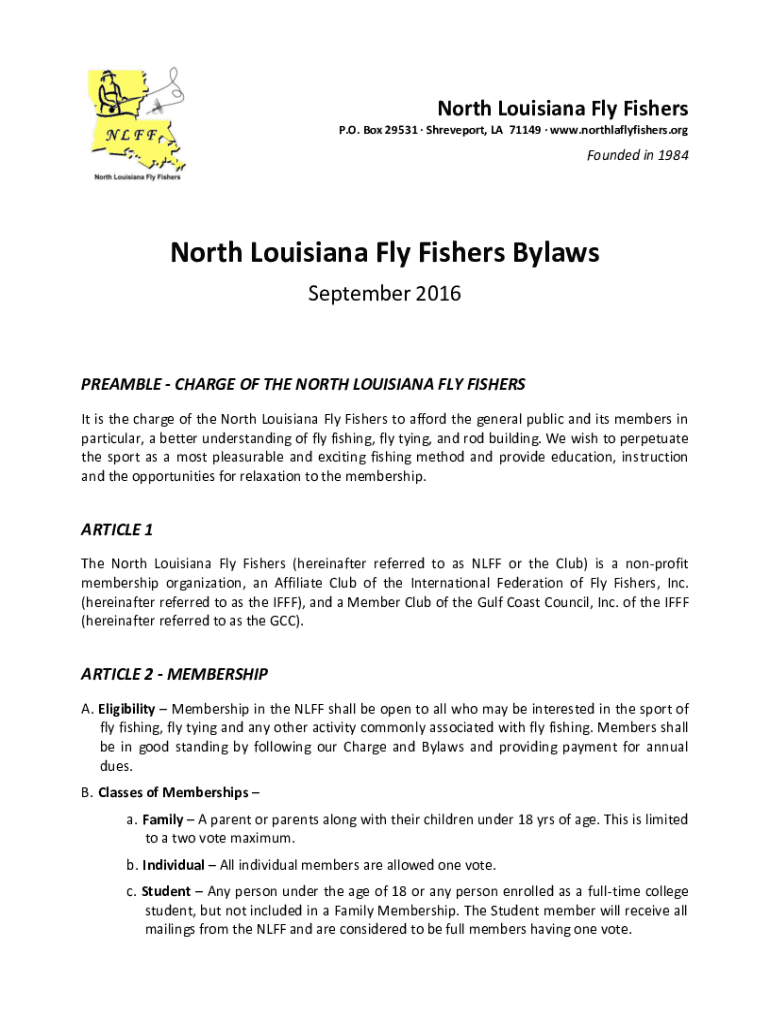 NLFF

North Louisiana Fly Fishers

North Louisiana Fly Fishers

P.O. Box 29531 · Shreveport, LA 71149 · www.northlaflyfishers.org

Founded in 1984

North Louisiana Fly Fishers Bylaws

September 2016

PREAMBLE - CHARGE OF THE NORTH LOUISIANA FLY FISHERS

It is the charge of the North Louisiana Fly Fishers to afford the general public and its members in particular, a better understanding of fly fishing, fly tying, and rod building. We wish to perpetuate the sport as a most pleasurable and exciting fishing method and provide education, instruction and the opportunities for relaxation to the membership.

ARTICLE 1

The North Louisiana Fly Fishers (hereinafter referred to as NLFF or the Club) is a non-profit membership organization, an Affiliate Club of the International Federation of Fly Fishers, Inc. (hereinafter referred to as the IFFF), and a Member Club of the Gulf Coast Council, Inc. of the IFFF (hereinafter referred to as the GCC).

ARTICLE 2 - MEMBERSHIP

A. Eligibility – Membership in the NLFF shall be open to all who may be interested in the sport of fly fishing, fly tying and any other activity commonly associated with fly fishing. Members shall be in good standing by following our Charge and Bylaws and providing payment for annual dues.

B. Classes of Memberships –

a. Family – A parent or parents along with their children under 18 yrs of age. This is limited to a two vote maximum.

b. Individual – All individual members are allowed one vote.

c. Student – Any person under the age of 18 or any person enrolled as a full-time college student, but not included in a Family Membership. The Student member will receive all mailings from the NLFF and are considered to be full members having one vote.